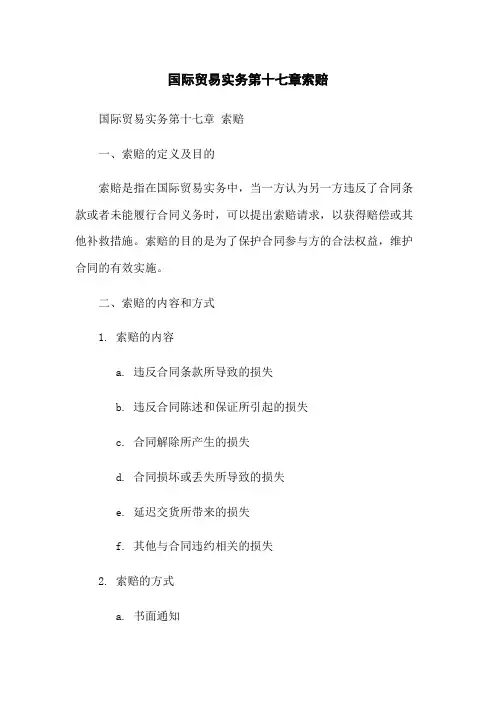 国际贸易实务第十七章索赔

国际贸易实务第十七章 索赔

一、索赔的定义及目的

索赔是指在国际贸易实务中，当一方认为另一方违反了合同条款或者未能履行合同义务时，可以提出索赔请求，以获得赔偿或其他补救措施。索赔的目的是为了保护合同参与方的合法权益，维护合同的有效实施。

二、索赔的内容和方式

1. 索赔的内容

a. 违反合同条款所导致的损失

b. 违反合同陈述和保证所引起的损失

c. 合同解除所产生的损失

d. 合同损坏或丢失所导致的损失

e. 延迟交货所带来的损失

f. 其他与合同违约相关的损失

2. 索赔的方式

a. 书面通知